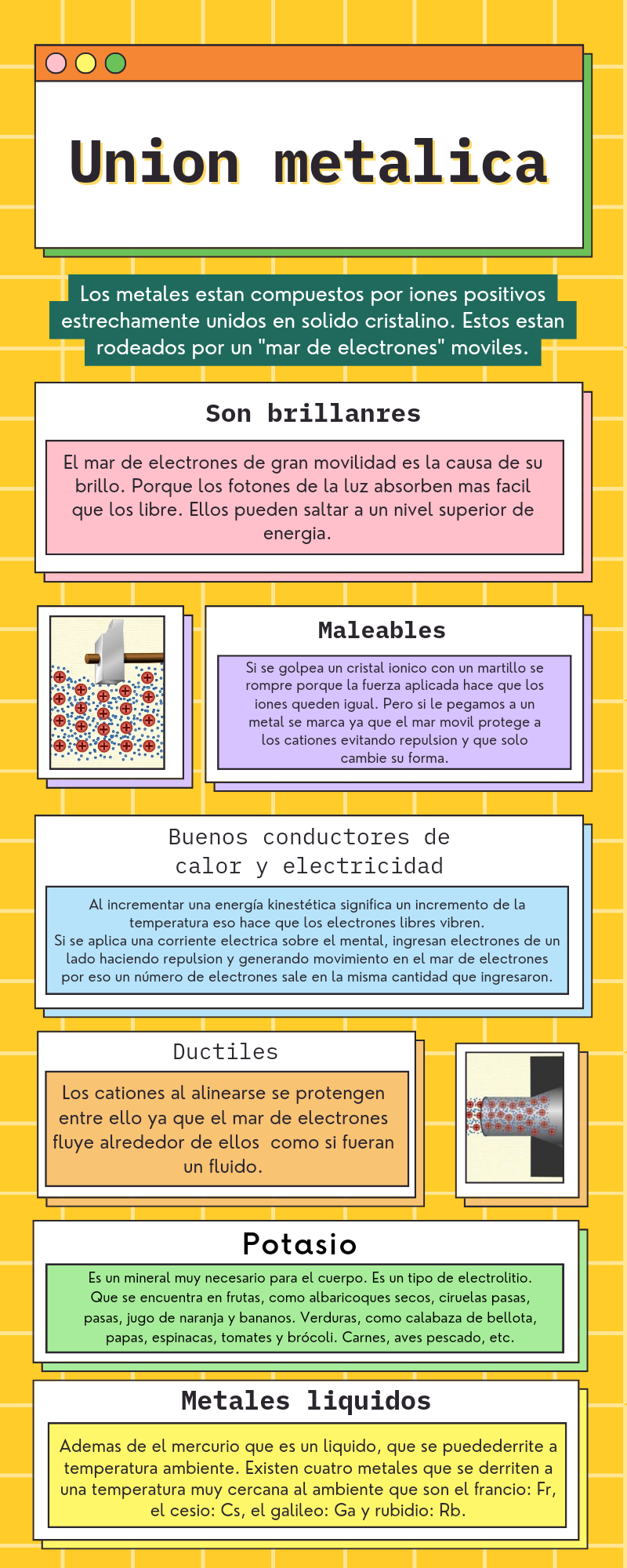 Union metalica

Los metales estan compuestos por iones positivos estrechamente unidos en solido cristalino. Estos estan rodeados por un "mar de electrones" moviles.

Son brillanres

El mar de electrones de gran movilidad es la causa de su brillo. Porque los fotones de la luz absorben mas facil que los libre. Ellos pueden saltar a un nivel superior de energia.

Maleables

Si se golpea un cristal ionico con un martillo se rompre porque la fuerza aplicada hace que los iones queden igual. Pero si le pegamos a un metal se marca ya que el mar movil protege a los cationes evitando repulsion y que solo cambie su forma.

Buenos conductores de calor y electricidad

Al incrementar una energía kinestética significa un incremento de la temperatura eso hace que los electrones libres vibren.
Si se aplica una corriente electrica sobre el mental, ingresan electrones de un lado haciendo repulsion y generando movimiento en el mar de electrones por eso un número de electrones sale en la misma cantidad que ingresaron.

Ductiles

Los cationes al alinearse se protengen entre ello ya que el mar de electrones fluye alrededor de ellos como si fueran un fluido.

Potasio

Es un mineral muy necesario para el cuerpo. Es un tipo de electrolitio. Que se encuentra en frutas, como albaricoques secos, ciruelas pasas, pasas, jugo de naranja y bananos. Verduras, como calabaza de bellota, papas, espinacas, tomates y brócoli. Carnes, aves pescado, etc.

Metales liquidos

Ademas de el mercurio que es un liquido, que se puedederrite a temperatura ambiente. Existen cuatro metales que se derriten a una temperatura muy cercana al ambiente que son el francio: Fr, el cesio: Cs, el galileo: Ga y rubidio: Rb.